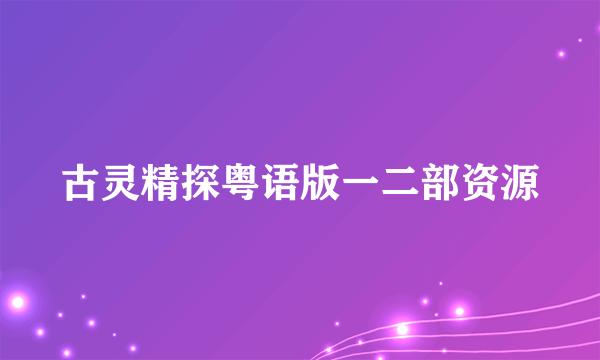 古灵精探粤语版一二部资源